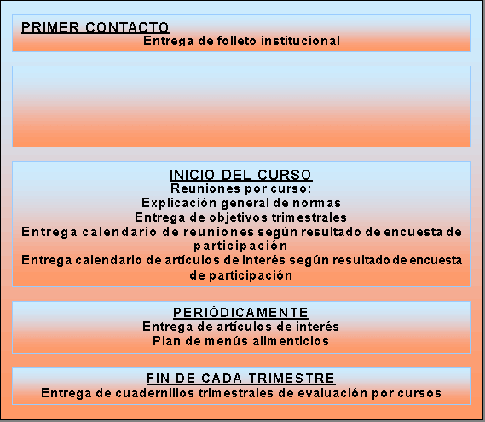 PRIMER CONTACTO
Entrega de folleto institucional

INICIO DEL CURSO
Reuniones por curso:
Explicación general de normas
Entrega de objetivos trimestrales
Entrega calendario de reuniones según resultado de encuesta de participación
Entrega calendario de artículos de interés según resultado de encuesta de participación

PERIÓDICAMENTE
Entrega de artículos de interés
Plan de menús alimenticios

FIN DE CADA TRIMESTRE
Entrega de cuadernillos trimestrales de evaluación por cursos